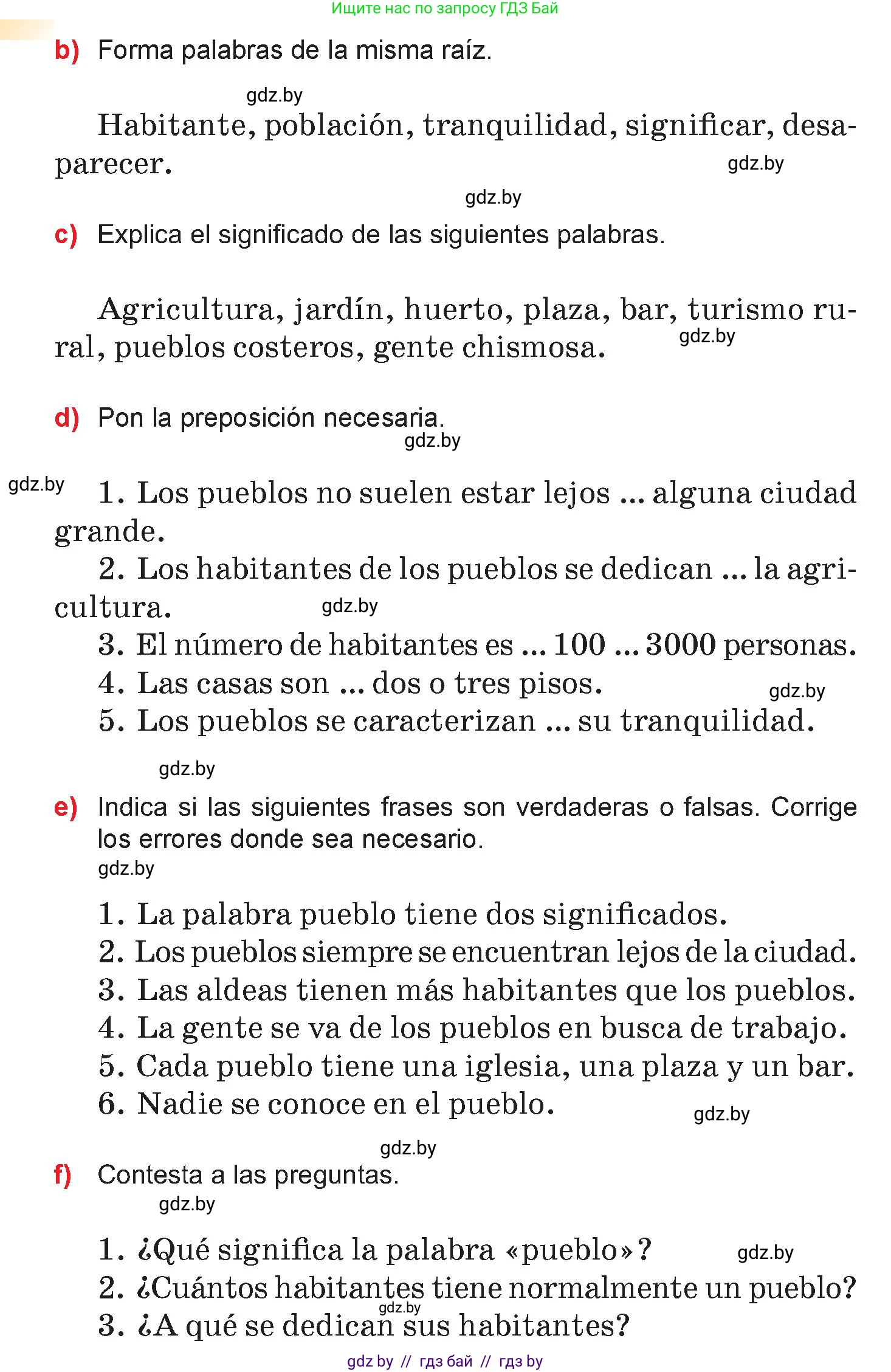 Ищите нас по запросу ГДЗ Бай

b) Forma palabras de la misma raíz.

gdz.by

Habitante, población, tranquilidad, significar, desaparecer.

gdz.by

gdz.by

c) Explica el significado de las siguientes palabras.

Agricultura, jardín, huerto, plaza, bar, turismo rural, pueblos costeros, gente chismosa.

gdz.by

d) Pon la preposición necesaria.

gdz.by

gdz.by

1. Los pueblos no suelen estar lejos ... alguna ciudad grande.
2. Los habitantes de los pueblos se dedican ... la agricultura.
gdz.by
3. El número de habitantes es ... 100 ... 3000 personas.
4. Las casas son ... dos o tres pisos.
gdz.by
5. Los pueblos se caracterizan ... su tranquilidad.

gdz.by

e) Indica si las siguientes frases son verdaderas o falsas. Corrige los errores donde sea necesario.

gdz.by

1. La palabra pueblo tiene dos significados.
2. Los pueblos siempre se encuentran lejos de la ciudad.
3. Las aldeas tienen más habitantes que los pueblos.
4. La gente se va de los pueblos en busca de trabajo.
5. Cada pueblo tiene una iglesia, una plaza y un bar.
6. Nadie se conoce en el pueblo.

gdz.by

gdz.by

f) Contesta a las preguntas.

gdz.by

1. ¿Qué significa la palabra «pueblo»?
gdz.by
2. ¿Cuántos habitantes tiene normalmente un pueblo?
gdz.by
3. ¿A qué se dedican sus habitantes?

gdz by // гдз бай // гдз by